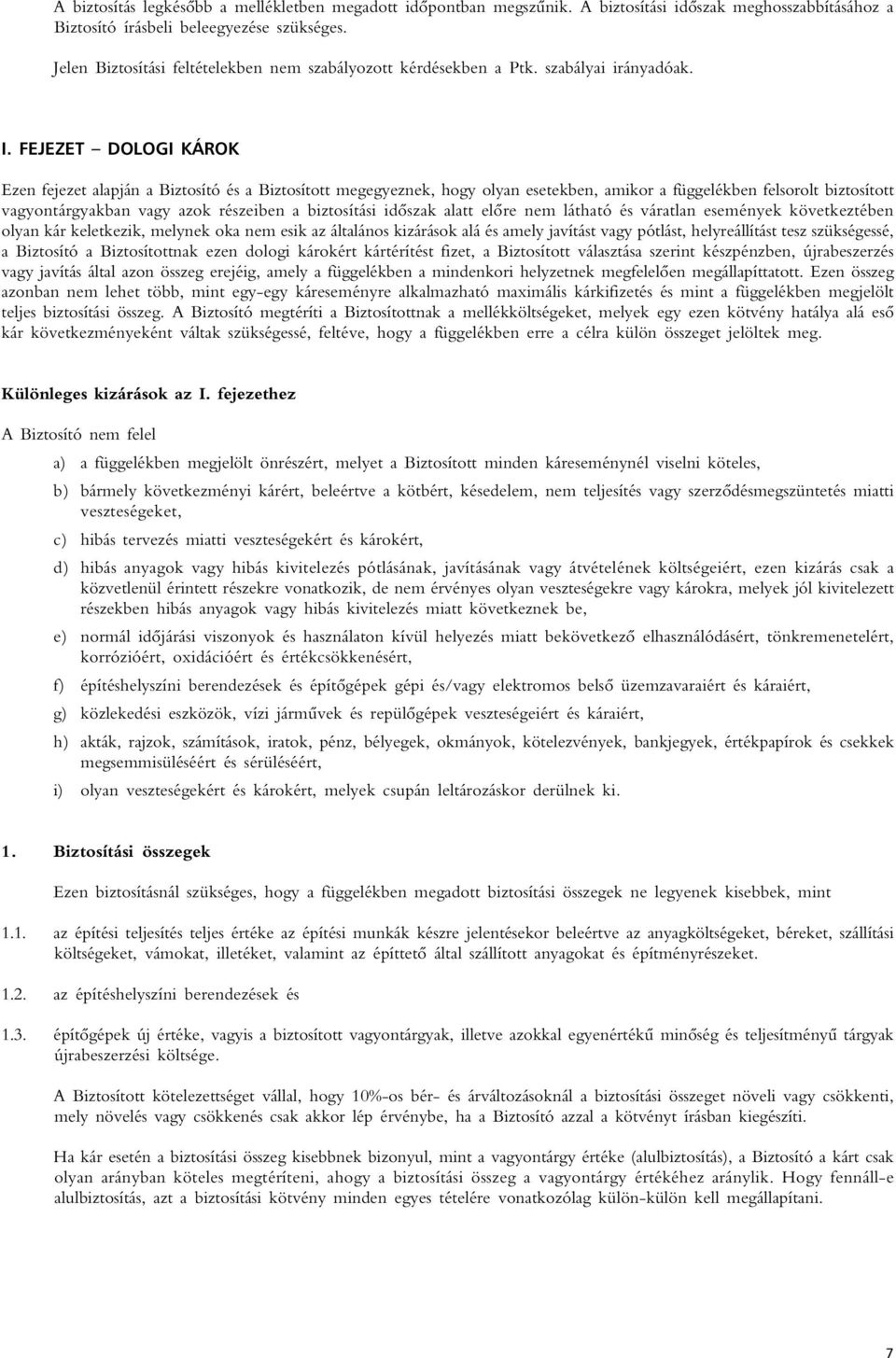 A biztosítás legkésőbb a mellékletben megadott időpontban megszűnik. A biztosítási időszak meghosszabbításához a Biztosító írásbeli beleegyezése szükséges.

Jelen Biztosítási feltételekben nem szabályozott kérdésekben a Ptk. szabályai irányadóak.

I. FEJEZET – DOLOGI KÁROK

Ezen fejezet alapján a Biztosító és a Biztosított megegyeznek, hogy olyan esetekben, amikor a függelékben felsorolt biztosított vagyontárgyakban vagy azok részeiben a biztosítási időszak alatt előre nem látható és váratlan események következtében olyan kár keletkezik, melynek oka nem esik az általános kizárások alá és amely javítást vagy pótlást, helyreállítást tesz szükségessé, a Biztosító a Biztosítottnak ezen dologi károkért kártérítést fizet, a Biztosított választása szerint készpénzben, újrabeszerzés vagy javítás által azon összeg erejéig, amely a függelékben a mindenkori helyzetnek megfelelően megállapíttatott. Ezen összeg azonban nem lehet több, mint egy-egy káreseményre alkalmazható maximális kárkifizetés és mint a függelékben megjelölt teljes biztosítási összeg. A Biztosító megtéríti a Biztosítottnak a mellékköltségeket, melyek egy ezen kötvény hatálya alá eső kár következményeként váltak szükségessé, feltéve, hogy a függelékben erre a célra külön összeget jelöltek meg.

Különleges kizárások az I. fejezethez

A Biztosító nem felel

a) a függelékben megjelölt önrészért, melyet a Biztosított minden káreseménynél viselni köteles,

b) bármely következményi kárért, beleértve a kötbért, késedelem, nem teljesítés vagy szerződésmegszüntetés miatti veszteségeket,

c) hibás tervezés miatti veszteségekért és károkért,

d) hibás anyagok vagy hibás kivitelezés pótlásának, javításának vagy átvételének költségeiért, ezen kizárás csak a közvetlenül érintett részekre vonatkozik, de nem érvényes olyan veszteségekre vagy károkra, melyek jól kivitelezett részekben hibás anyagok vagy hibás kivitelezés miatt következnek be,

e) normál időjárási viszonyok és használaton kívül helyezés miatt bekövetkező elhasználódásért, tönkremenetelért, korrózióért, oxidációért és értékcsökkenésért,

f) építéshelyszíni berendezések és építőgépek gépi és/vagy elektromos belső üzemzavaraiért és káraiért,

g) közlekedési eszközök, vízi járművek és repülőgépek veszteségeiért és káraiért,

h) akták, rajzok, számítások, iratok, pénz, bélyegek, okmányok, kötelezvények, bankjegyek, értékpapírok és csekkek megsemmisüléséért és sérüléséért,

i) olyan veszteségekért és károkért, melyek csupán leltározáskor derülnek ki.

1. Biztosítási összegek

Ezen biztosításnál szükséges, hogy a függelékben megadott biztosítási összegek ne legyenek kisebbek, mint

1.1. az építési teljesítés teljes értéke az építési munkák készre jelentésekor beleértve az anyagköltségeket, béreket, szállítási költségeket, vámokat, illetéket, valamint az építtető által szállított anyagokat és építményrészeket.

1.2. az építéshelyszíni berendezések és

1.3. építőgépek új értéke, vagyis a biztosított vagyontárgyak, illetve azokkal egyenértékű minőség és teljesítményű tárgyak újrabeszerzési költsége.

A Biztosított kötelezettséget vállal, hogy 10%-os bér- és árváltozásoknál a biztosítási összeget növeli vagy csökkenti, mely növelés vagy csökkenés csak akkor lép érvénybe, ha a Biztosító azzal a kötvényt írásban kiegészíti.

Ha kár esetén a biztosítási összeg kisebbnek bizonyul, mint a vagyontárgy értéke (alulbiztosítás), a Biztosító a kárt csak olyan arányban köteles megtéríteni, ahogy a biztosítási összeg a vagyontárgy értékéhez aránylik. Hogy fennáll-e alulbiztosítás, azt a biztosítási kötvény minden egyes tételére vonatkozólag külön-külön kell megállapítani.

7